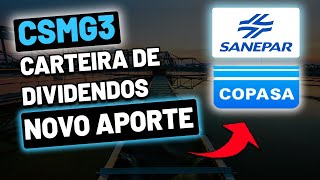 CSMG3
CARTEIRA DE DIVIDENDOS
NOVO APORTE

SANEPAR

COPASA